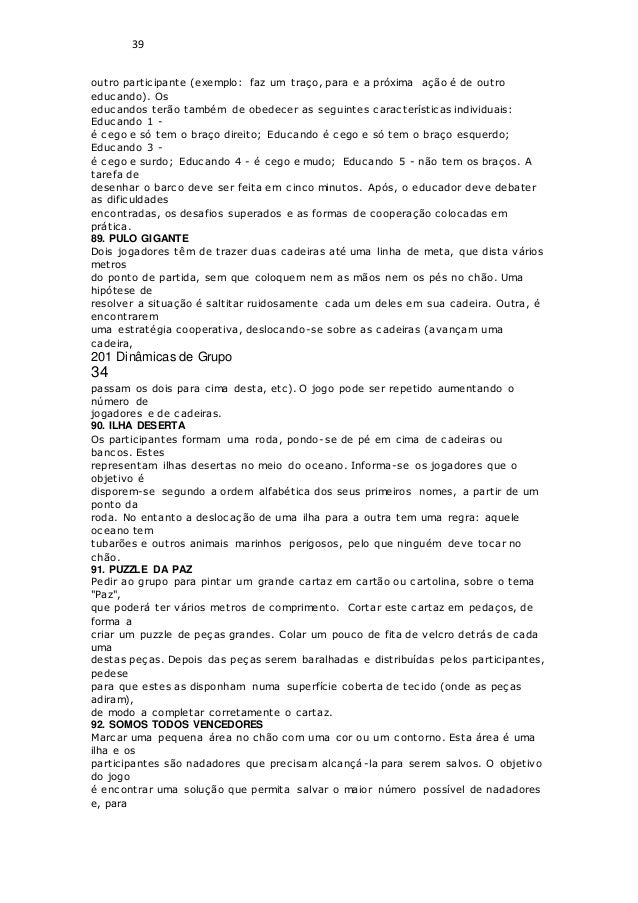 39

outro participante (exemplo: faz um traço, para e a próxima ação é de outro educando). Os educandos terão também de obedecer as seguintes características individuais: Educando 1 - é cego e só tem o braço direito; Educando é cego e só tem o braço esquerdo; Educando 3 - é cego e surdo; Educando 4 - é cego e mudo; Educando 5 - não tem os braços. A tarefa de desenhar o barco deve ser feita em cinco minutos. Após, o educador deve debater as dificuldades encontradas, os desafios superados e as formas de cooperação colocadas em prática.

89. PULO GIGANTE

Dois jogadores têm de trazer duas cadeiras até uma linha de meta, que dista vários metros do ponto de partida, sem que coloquem nem as mãos nem os pés no chão. Uma hipótese de resolver a situação é saltitar ruidosamente cada um deles em sua cadeira. Outra, é encontrarem uma estratégia cooperativa, deslocando-se sobre as cadeiras (avançam uma cadeira,

201 Dinâmicas de Grupo

34

passam os dois para cima desta, etc). O jogo pode ser repetido aumentando o número de jogadores e de cadeiras.

90. ILHA DESERTA

Os participantes formam uma roda, pondo-se de pé em cima de cadeiras ou bancos. Estes representam ilhas desertas no meio do oceano. Informa-se os jogadores que o objetivo é disporem-se segundo a ordem alfabética dos seus primeiros nomes, a partir de um ponto da roda. No entanto a deslocação de uma ilha para a outra tem uma regra: aquele oceano tem tubarões e outros animais marinhos perigosos, pelo que ninguém deve tocar no chão.

91. PUZZLE DA PAZ

Pedir ao grupo para pintar um grande cartaz em cartão ou cartolina, sobre o tema "Paz", que poderá ter vários metros de comprimento. Cortar este cartaz em pedaços, de forma a criar um puzzle de peças grandes. Colar um pouco de fita de velcro detrás de cada uma destas peças. Depois das peças serem baralhadas e distribuídas pelos participantes, pedese para que estes as disponham numa superfície coberta de tecido (onde as peças adiram), de modo a completar corretamente o cartaz.

92. SOMOS TODOS VENCEDORES

Marcar uma pequena área no chão com uma cor ou um contorno. Esta área é uma ilha e os participantes são nadadores que precisam alcançá-la para serem salvos. O objetivo do jogo é encontrar uma solução que permita salvar o maior número possível de nadadores e, para